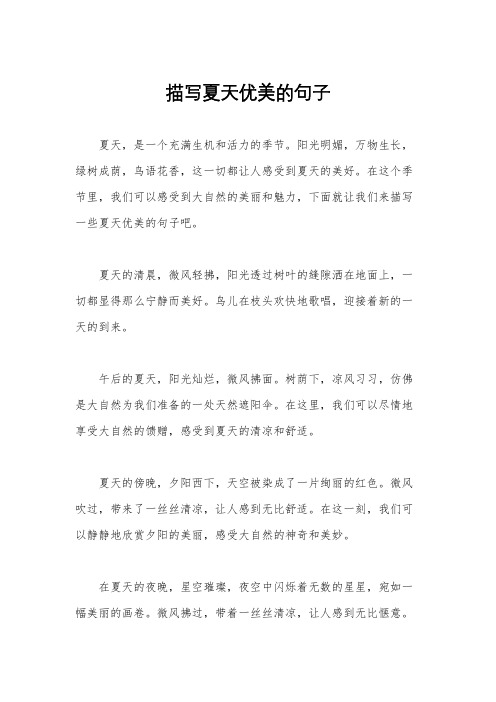 描写夏天优美的句子

夏天，是一个充满生机和活力的季节。阳光明媚，万物生长，绿树成荫，鸟语花香，这一切都让人感受到夏天的美好。在这个季节里，我们可以感受到大自然的美丽和魅力，下面就让我们来描写一些夏天优美的句子吧。

夏天的清晨，微风轻拂，阳光透过树叶的缝隙洒在地面上，一切都显得那么宁静而美好。鸟儿在枝头欢快地歌唱，迎接着新的一天的到来。

午后的夏天，阳光灿烂，微风拂面。树荫下，凉风习习，仿佛是大自然为我们准备的一处天然遮阳伞。在这里，我们可以尽情地享受大自然的馈赠，感受到夏天的清凉和舒适。

夏天的傍晚，夕阳西下，天空被染成了一片绚丽的红色。微风吹过，带来了一丝丝清凉，让人感到无比舒适。在这一刻，我们可以静静地欣赏夕阳的美丽，感受大自然的神奇和美妙。

在夏天的夜晚，星空璀璨，夜空中闪烁着无数的星星，宛如一幅美丽的画卷。微风拂过，带着一丝丝清凉，让人感到无比惬意。